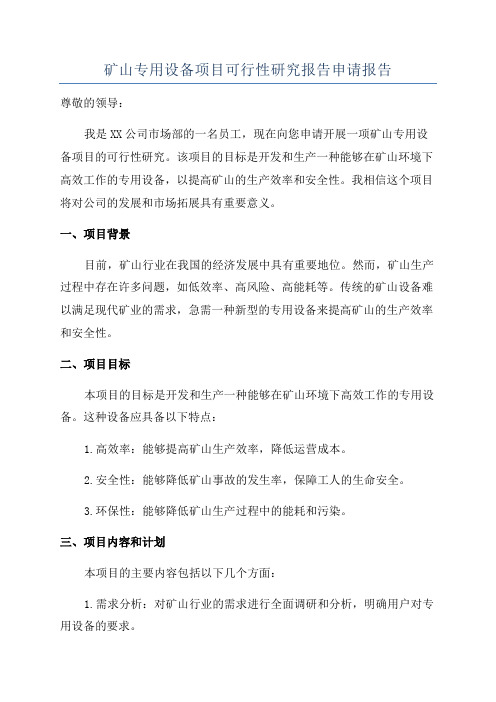 矿山专用设备项目可行性研究报告申请报告

尊敬的领导：

我是XX公司市场部的一名员工，现在向您申请开展一项矿山专用设备项目的可行性研究。该项目的目标是开发和生产一种能够在矿山环境下高效工作的专用设备，以提高矿山的生产效率和安全性。我相信这个项目将对公司的发展和市场拓展具有重要意义。

一、项目背景

目前，矿山行业在我国的经济发展中具有重要地位。然而，矿山生产过程中存在许多问题，如低效率、高风险、高能耗等。传统的矿山设备难以满足现代矿业的需求，急需一种新型的专用设备来提高矿山的生产效率和安全性。

二、项目目标

本项目的目标是开发和生产一种能够在矿山环境下高效工作的专用设备。这种设备应具备以下特点：

1.高效率：能够提高矿山生产效率，降低运营成本。

2.安全性：能够降低矿山事故的发生率，保障工人的生命安全。

3.环保性：能够降低矿山生产过程中的能耗和污染。

三、项目内容和计划

本项目的主要内容包括以下几个方面：

1.需求分析：对矿山行业的需求进行全面调研和分析，明确用户对专用设备的要求。